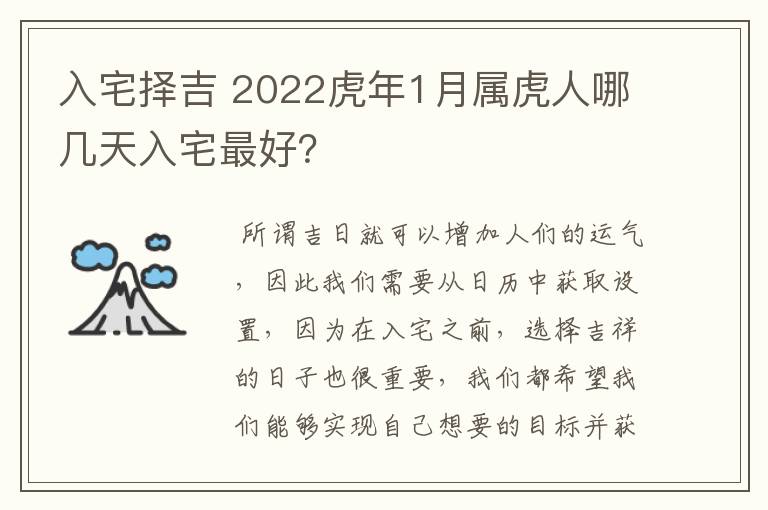 入宅择吉 2022虎年1月属虎人哪几天入宅最好?

所谓吉日就可以增加人们的运气，因此我们需要从日历中获取设置，因为在入宅之前，选择吉祥的日子也很重要，我们都希望我们能够实现自己想要的目标并获